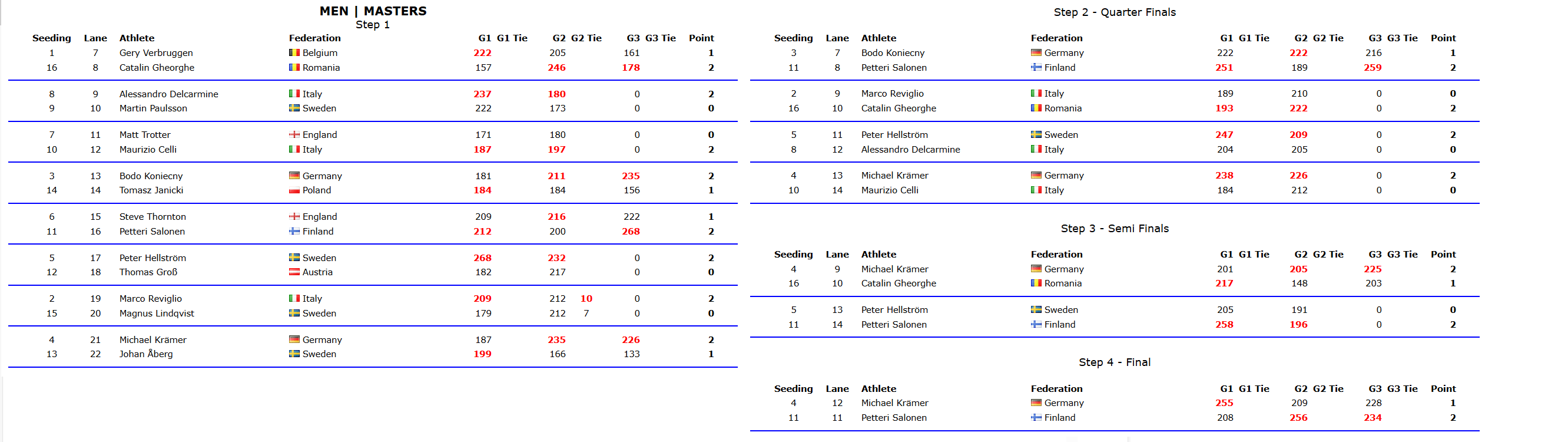 MEN | MASTERS
Step 1

| Seeding | Lane | Athlete | Federation | G1 | G1 Tie | G2 | G2 Tie | G3 | G3 Tie | Point |
|---|---|---|---|---|---|---|---|---|---|---|
| 1 | 7 | Gery Verbruggen | Belgium | 222 | | 205 | | 161 | | 1 |
| 16 | 8 | Catalin Gheorghe | Romania | 157 | | 246 | | 178 | | 2 |
| 8 | 9 | Alessandro Delcarmine | Italy | 237 | | 180 | | 0 | | 2 |
| 9 | 10 | Martin Paulsson | Sweden | 222 | | 173 | | 0 | | 0 |
| 7 | 11 | Matt Trotter | England | 171 | | 180 | | 0 | | 0 |
| 10 | 12 | Maurizio Celli | Italy | 187 | | 197 | | 0 | | 2 |
| 3 | 13 | Bodo Koniecny | Germany | 181 | | 211 | | 235 | | 2 |
| 14 | 14 | Tomasz Janicki | Poland | 184 | | 184 | | 156 | | 1 |
| 6 | 15 | Steve Thornton | England | 209 | | 216 | | 222 | | 1 |
| 11 | 16 | Petteri Salonen | Finland | 212 | | 200 | | 268 | | 2 |
| 5 | 17 | Peter Hellström | Sweden | 268 | | 232 | | 0 | | 2 |
| 12 | 18 | Thomas Groß | Austria | 182 | | 217 | | 0 | | 0 |
| 2 | 19 | Marco Reviglio | Italy | 209 | | 212 | 10 | 0 | | 2 |
| 15 | 20 | Magnus Lindqvist | Sweden | 179 | | 212 | 7 | 0 | | 0 |
| 4 | 21 | Michael Krämer | Germany | 187 | | 235 | | 226 | | 2 |
| 13 | 22 | Johan Åberg | Sweden | 199 | | 166 | | 133 | | 1 |

Step 2 - Quarter Finals

| Seeding | Lane | Athlete | Federation | G1 | G1 Tie | G2 | G2 Tie | G3 | G3 Tie | Point |
|---|---|---|---|---|---|---|---|---|---|---|
| 3 | 7 | Bodo Koniecny | Germany | 222 | | 222 | | 216 | | 1 |
| 11 | 8 | Petteri Salonen | Finland | 251 | | 189 | | 259 | | 2 |
| 2 | 9 | Marco Reviglio | Italy | 189 | | 210 | | 0 | | 0 |
| 16 | 10 | Catalin Gheorghe | Romania | 193 | | 222 | | 0 | | 2 |
| 5 | 11 | Peter Hellström | Sweden | 247 | | 209 | | 0 | | 2 |
| 8 | 12 | Alessandro Delcarmine | Italy | 204 | | 205 | | 0 | | 0 |
| 4 | 13 | Michael Krämer | Germany | 238 | | 226 | | 0 | | 2 |
| 10 | 14 | Maurizio Celli | Italy | 184 | | 212 | | 0 | | 0 |

Step 3 - Semi Finals

| Seeding | Lane | Athlete | Federation | G1 | G1 Tie | G2 | G2 Tie | G3 | G3 Tie | Point |
|---|---|---|---|---|---|---|---|---|---|---|
| 4 | 9 | Michael Krämer | Germany | 201 | | 205 | | 225 | | 2 |
| 16 | 10 | Catalin Gheorghe | Romania | 217 | | 148 | | 203 | | 1 |
| 5 | 13 | Peter Hellström | Sweden | 205 | | 191 | | 0 | | 0 |
| 11 | 14 | Petteri Salonen | Finland | 258 | | 196 | | 0 | | 2 |

Step 4 - Final

| Seeding | Lane | Athlete | Federation | G1 | G1 Tie | G2 | G2 Tie | G3 | G3 Tie | Point |
|---|---|---|---|---|---|---|---|---|---|---|
| 4 | 12 | Michael Krämer | Germany | 255 | | 209 | | 228 | | 1 |
| 11 | 11 | Petteri Salonen | Finland | 208 | | 256 | | 234 | | 2 |